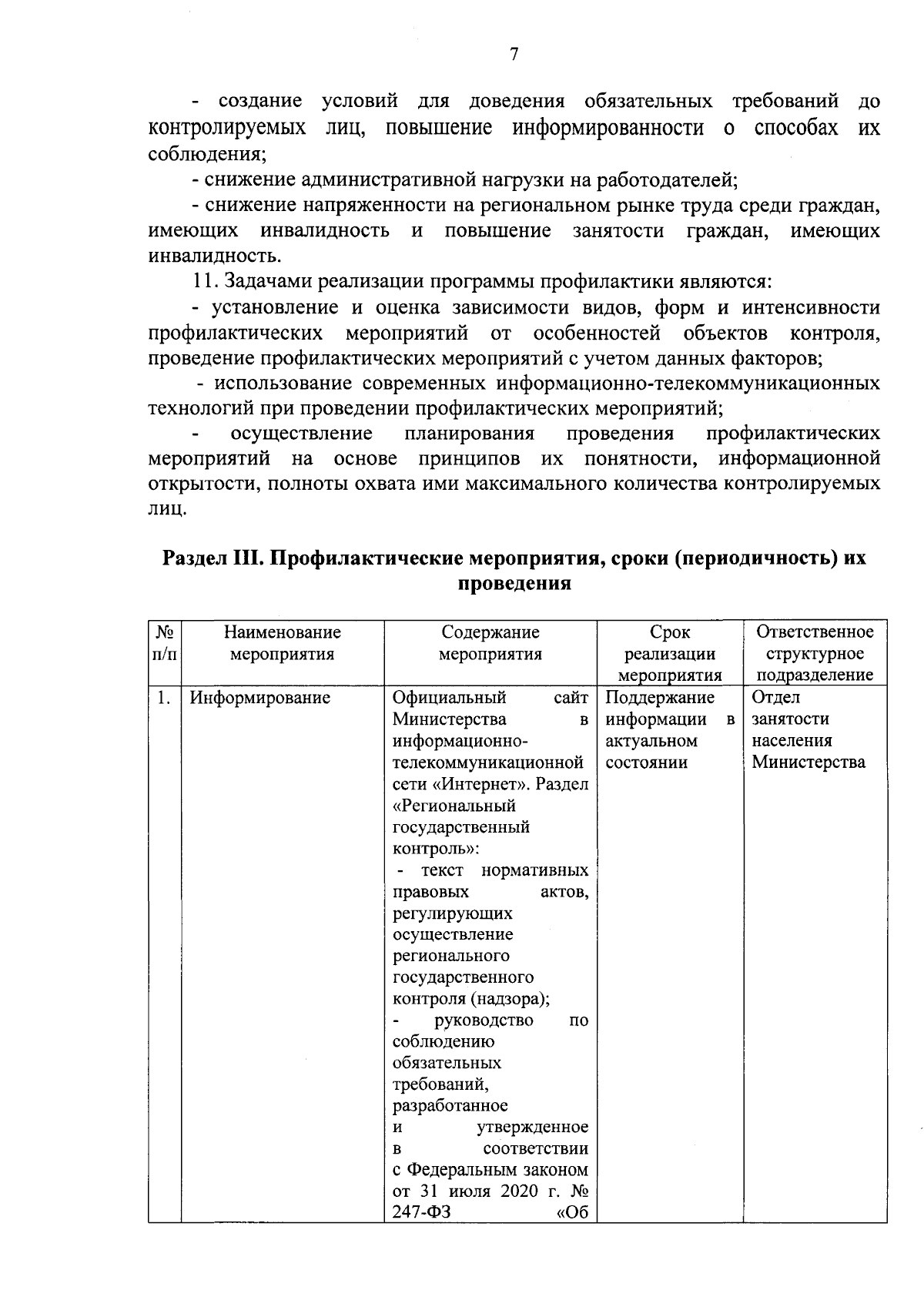 7

- создание условий для доведения обязательных требований до контролируемых лиц, повышение информированности о способах их соблюдения;

- снижение административной нагрузки на работодателей;

- снижение напряженности на региональном рынке труда среди граждан, имеющих инвалидность и повышение занятости граждан, имеющих инвалидность.

11. Задачами реализации программы профилактики являются:

- установление и оценка зависимости видов, форм и интенсивности профилактических мероприятий от особенностей объектов контроля, проведение профилактических мероприятий с учетом данных факторов;

- использование современных информационно-телекоммуникационных технологий при проведении профилактических мероприятий;

- осуществление планирования проведения профилактических мероприятий на основе принципов их понятности, информационной открытости, полноты охвата ими максимального количества контролируемых лиц.

Раздел III. Профилактические мероприятия, сроки (периодичность) их проведения

| № п/п | Наименование мероприятия | Содержание мероприятия | Срок реализации мероприятия | Ответственное структурное подразделение |
|---|---|---|---|---|
| 1. | Информирование | Официальный сайт Министерства в информационно-телекоммуникационной сети «Интернет». Раздел «Региональный государственный контроль»: - текст нормативных правовых актов, регулирующих осуществление регионального государственного контроля (надзора); - руководство по соблюдению обязательных требований, разработанное и утвержденное в соответствии с Федеральным законом от 31 июля 2020 г. № 247-ФЗ «Об | Поддержание информации в актуальном состоянии | Отдел занятости населения Министерства |